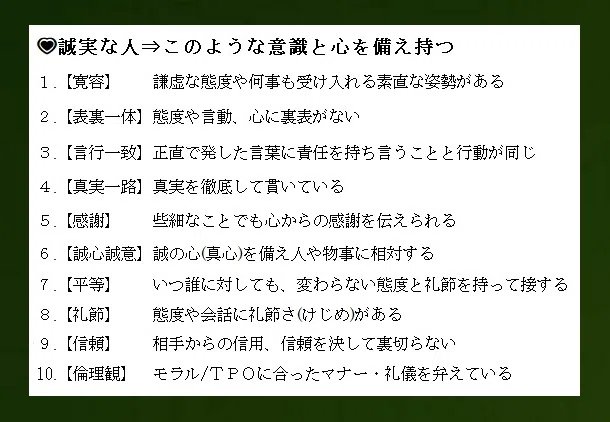 ♥誠実な人⇒このような意識と心を備え持つ

1.【寛容】 謙虚な態度や何事も受け入れる素直な姿勢がある

2.【表裏一体】 態度や言動、心に裏表がない

3.【言行一致】 正直で発した言葉に責任を持ち言うことと行動が同じ

4.【真実一路】 真実を徹底して貫いている

5.【感謝】 些細なことでも心からの感謝を伝えられる

6.【誠心誠意】 誠の心(真心)を備え人や物事に相対する

7.【平等】 いつ誰に対しても、変わらない態度と礼節を持って接する

8.【礼節】 態度や会話に礼節さ(けじめ)がある

9.【信頼】 相手からの信用、信頼を決して裏切らない

10.【倫理観】 モラル/TPOに合ったマナー・礼儀を弁えている